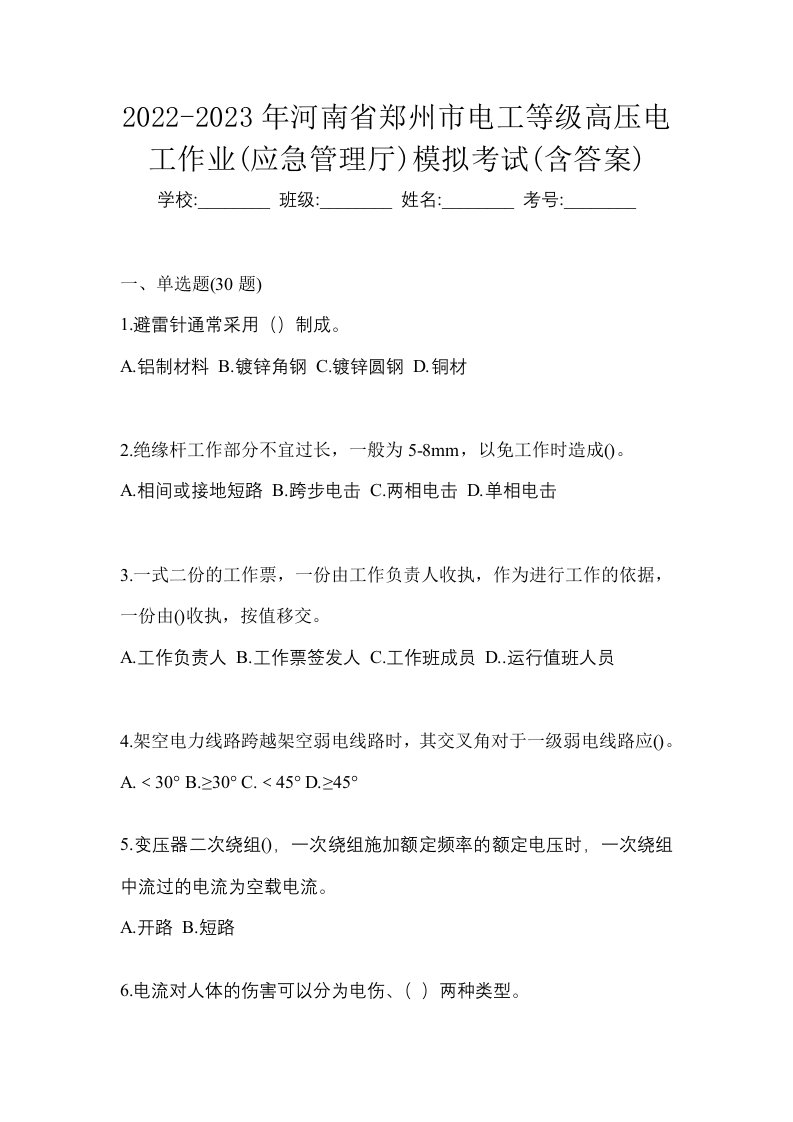 2022-2023年河南省郑州市电工等级高压电工作业(应急管理厅)模拟考试(含答案)

学校:________ 班级:________ 姓名:________ 考号:________

一、单选题(30 题)

1.避雷针通常采用（）制成。

A.铝制材料 B.镀锌角钢 C.镀锌圆钢 D.铜材

2.绝缘杆工作部分不宜过长，一般为 5-8mm，以免工作时造成()。

A.相间或接地短路 B.跨步电击 C.两相电击 D.单相电击

3.一式二份的工作票，一份由工作负责人收执，作为进行工作的依据，一份由()收执，按值移交。

A.工作负责人 B.工作票签发人 C.工作班成员 D..运行值班人员

4.架空电力线路跨越架空弱电线路时，其交叉角对于一级弱电线路应()。

A. < 30° B.≥30° C. < 45° D.≥45°

5.变压器二次绕组()，一次绕组施加额定频率的额定电压时，一次绕组中流过的电流为空载电流。

A.开路 B.短路

6.电流对人体的伤害可以分为电伤、( ）两种类型。